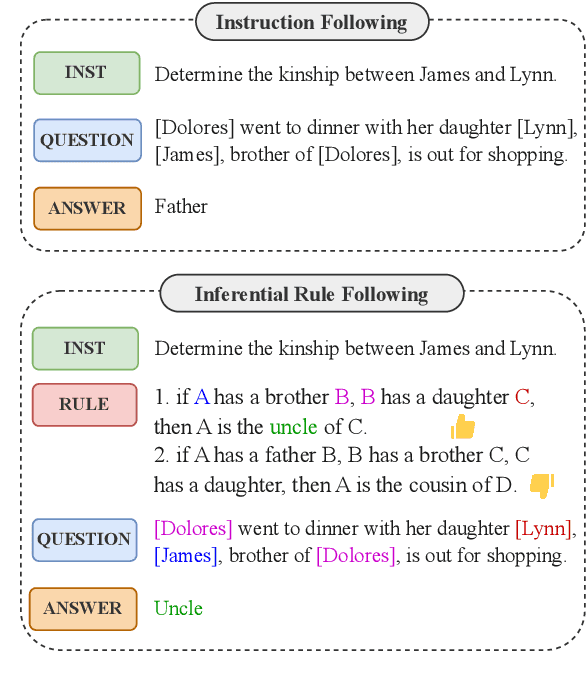 Instruction Following

INST
Determine the kinship between James and Lynn.

QUESTION
[Dolores] went to dinner with her daughter [Lynn], [James], brother of [Dolores], is out for shopping.

ANSWER
Father

Inferential Rule Following

INST
Determine the kinship between James and Lynn.

RULE
1. if A has a brother B, B has a daughter C, then A is the uncle of C.
2. if A has a father B, B has a brother C, C has a daughter, then A is the cousin of D.

QUESTION
[Dolores] went to dinner with her daughter [Lynn], [James], brother of [Dolores], is out for shopping.

ANSWER
Uncle